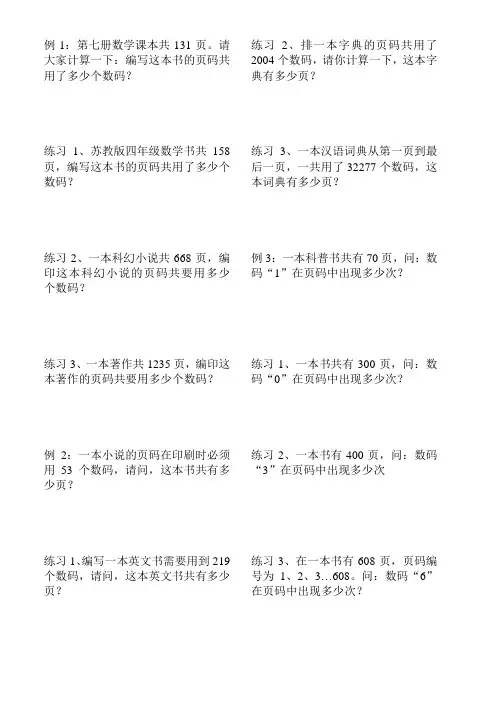 例 1：第七册数学课本共 131 页。请大家计算一下：编写这本书的页码共用了多少个数码？

练习 1、苏教版四年级数学书共 158 页，编写这本书的页码共用了多少个数码？

练习 2、一本科幻小说共 668 页，编印这本科幻小说的页码共要用多少个数码？

练习 3、一本著作共 1235 页，编印这本著作的页码共要用多少个数码？

例 2：一本小说的页码在印刷时必须用 53 个数码，请问，这本书共有多少页？

练习 1、编写一本英文书需要用到 219 个数码，请问，这本英文书共有多少页？

练习 2、排一本字典的页码共用了 2004 个数码，请你计算一下，这本字典有多少页？

练习 3、一本汉语词典从第一页到最后一页，一共用了 32277 个数码，这本词典有多少页？

例 3：一本科普书共有 70 页，问：数码“1”在页码中出现多少次？

练习 1、一本书共有 300 页，问：数码“0”在页码中出现多少次？

练习 2、一本书有 400 页，问：数码“3”在页码中出现多少次

练习 3、在一本书有 608 页，页码编号为 1、2、3…608。问：数码“6”在页码中出现多少次？